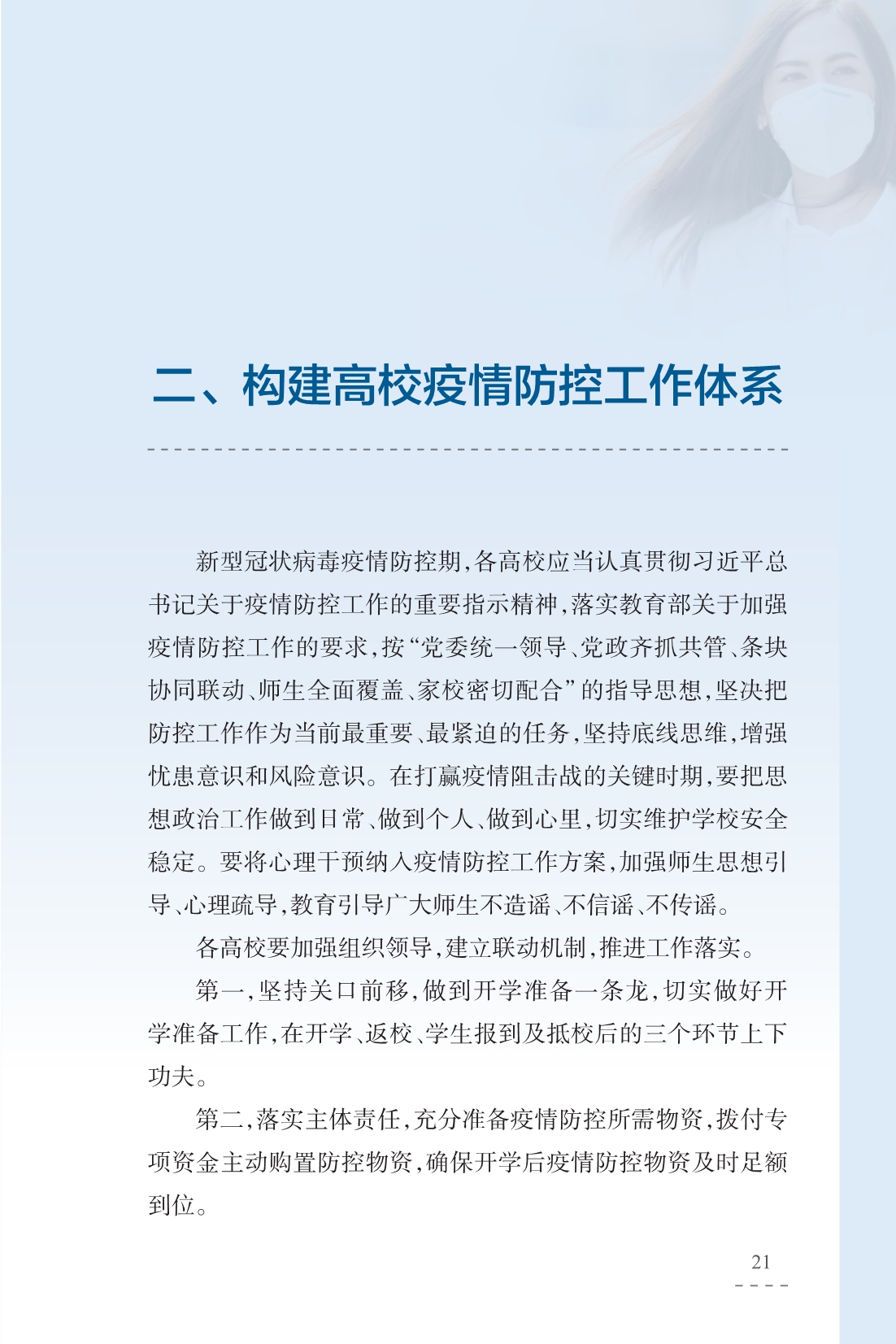 二、构建高校疫情防控工作体系

新型冠状病毒疫情防控期，各高校应当认真贯彻习近平总书记关于疫情防控工作的重要指示精神，落实教育部关于加强疫情防控工作的要求，按“党委统一领导、党政齐抓共管、条块协同联动、师生全面覆盖、家校密切配合”的指导思想，坚决把防控工作作为当前最重要、最紧迫的任务，坚持底线思维，增强忧患意识和风险意识。在打赢疫情阻击战的关键时期，要把思想政治工作做到日常、做到个人、做到心里，切实维护学校安全稳定。要将心理干预纳入疫情防控工作方案，加强师生思想引导、心理疏导，教育引导广大师生不造谣、不信谣、不传谣。

各高校要加强组织领导，建立联动机制，推进工作落实。

第一，坚持关口前移，做到开学准备一条龙，切实做好开学准备工作，在开学、返校、学生报到及抵校后的三个环节上下功夫。

第二，落实主体责任，充分准备疫情防控所需物资，拨付专项资金主动购置防控物资，确保开学后疫情防控物资及时足额到位。

21